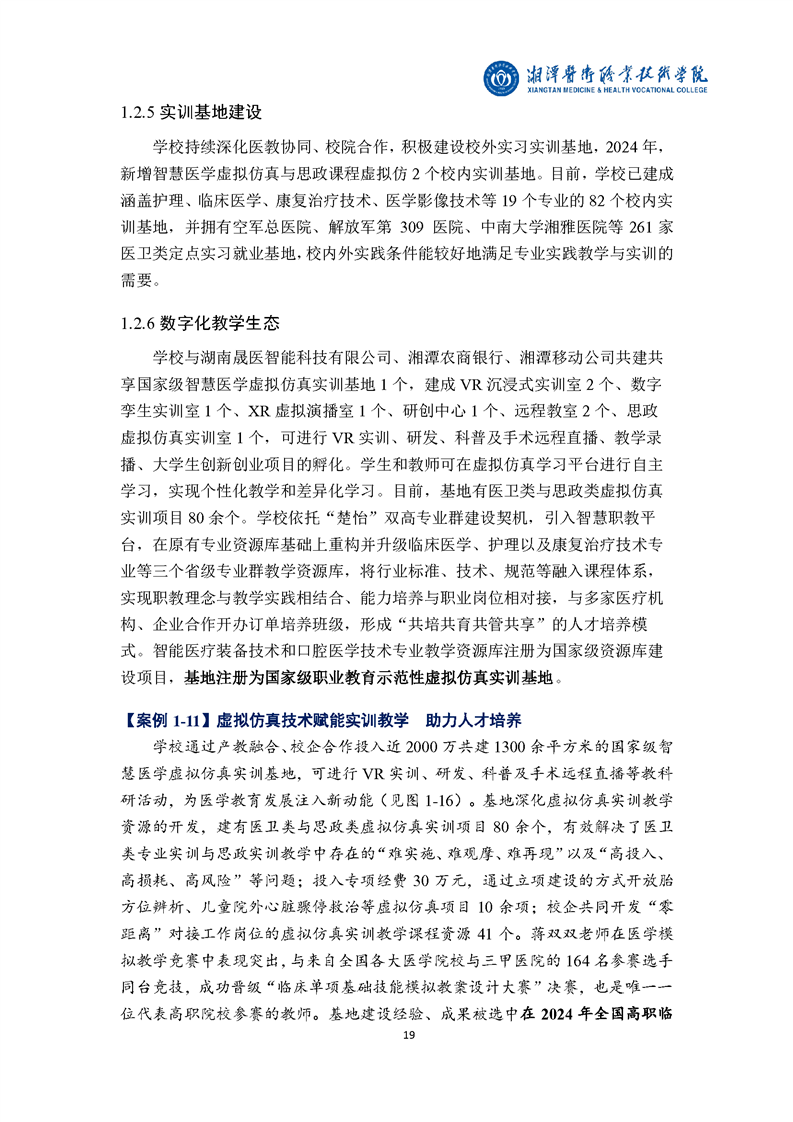 湘潭医卫职业技术学院
XIANGTAN MEDICINE & HEALTH VOCATIONAL COLLEGE

1.2.5 实训基地建设

学校持续深化医教协同、校院合作，积极建设校外实习实训基地，2024 年，新增智慧医学虚拟仿真与思政课程虚拟仿 2 个校内实训基地。目前，学校已建成涵盖护理、临床医学、康复治疗技术、医学影像技术等 19 个专业的 82 个校内实训基地，并拥有空军总医院、解放军第 309 医院、中南大学湘雅医院等 261 家医卫类定点实习就业基地，校内外实践条件能较好地满足专业实践教学与实训的需要。

1.2.6 数字化教学生态

学校与湖南晟医智能科技有限公司、湘潭农商银行、湘潭移动公司共建共享国家级智慧医学虚拟仿真实训基地 1 个，建成 VR 沉浸式实训室 2 个、数字孪生实训室 1 个、XR 虚拟演播室 1 个、研创中心 1 个、远程教室 2 个、思政虚拟仿真实训室 1 个，可进行 VR 实训、研发、科普及手术远程直播、教学录播、大学生创新创业项目的孵化。学生和教师可在虚拟仿真学习平台进行自主学习，实现个性化教学和差异化学习。目前，基地有医卫类与思政类虚拟仿真实训项目 80 余个。学校依托“楚怡”双高专业群建设契机，引入智慧职教平台，在原有专业资源库基础上重构并升级临床医学、护理以及康复治疗技术专业等三个省级专业群教学资源库，将行业标准、技术、规范等融入课程体系，实现职教理念与教学实践相结合、能力培养与职业岗位相对接，与多家医疗机构、企业合作开办订单培养班级，形成“共培共育共管共享”的人才培养模式。智能医疗装备技术和口腔医学技术专业教学资源库注册为国家级资源库建设项目，基地注册为国家级职业教育示范性虚拟仿真实训基地。

【案例 1-11】虚拟仿真技术赋能实训教学　助力人才培养

学校通过产教融合、校企合作投入近 2000 万共建 1300 余平方米的国家级智慧医学虚拟仿真实训基地，可进行 VR 实训、研发、科普及手术远程直播等教科研活动，为医学教育发展注入新动能（见图 1-16）。基地深化虚拟仿真实训教学资源的开发，建有医卫类与思政类虚拟仿真实训项目 80 余个，有效解决了医卫类专业实训与思政实训教学中存在的“难实施、难观摩、难再现”以及“高投入、高损耗、高风险”等问题；投入专项经费 30 万元，通过立项建设的方式开放胎方位辨析、儿童院外心脏骤停救治等虚拟仿真项目 10 余项；校企共同开发“零距离”对接工作岗位的虚拟仿真实训教学课程资源 41 个。蒋双双老师在医学模拟教学竞赛中表现突出，与来自全国各大医学院校与三甲医院的 164 名参赛选手同台竞技，成功晋级“临床单项基础技能模拟教案设计大赛”决赛，也是唯一一位代表高职院校参赛的教师。基地建设经验、成果被选中在 2024 年全国高职临

19